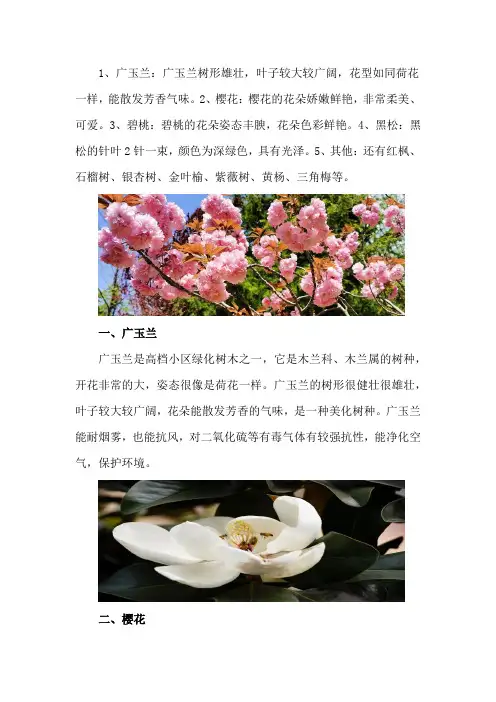 1、广玉兰：广玉兰树形雄壮，叶子较大较广阔，花型如同荷花一样，能散发芳香气味。2、樱花：樱花的花朵娇嫩鲜艳，非常柔美、可爱。3、碧桃：碧桃的花朵姿态丰腴，花朵色彩鲜艳。4、黑松：黑松的针叶2针一束，颜色为深绿色，具有光泽。5、其他：还有红枫、石榴树、银杏树、金叶榆、紫薇树、黄杨、三角梅等。

一、广玉兰

广玉兰是高档小区绿化树木之一，它是木兰科、木兰属的树种，开花非常的大，姿态很像是荷花一样。广玉兰的树形很健壮很雄壮，叶子较大较广阔，花朵能散发芳香的气味，是一种美化树种。广玉兰能耐烟雾，也能抗风，对二氧化硫等有毒气体有较强抗性，能净化空气，保护环境。

二、樱花